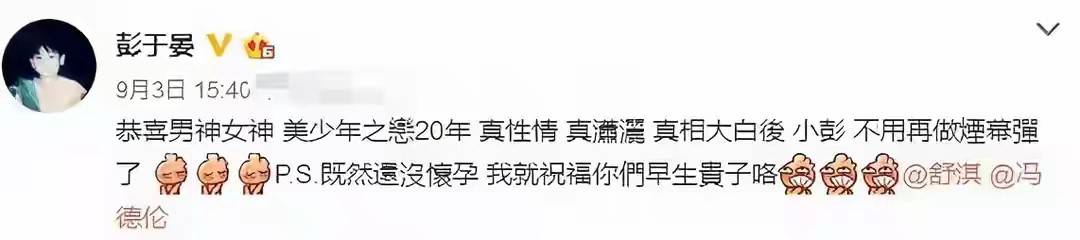 彭于晏

9月3日 15:40

恭喜男神女神 美少年之戀20年 真性情 真瀟灑 真相大白後 小彭 不用再做煙幕彈了 P.S.既然還沒懷孕 我就祝福你們早生貴子咯 @舒淇 @冯德伦